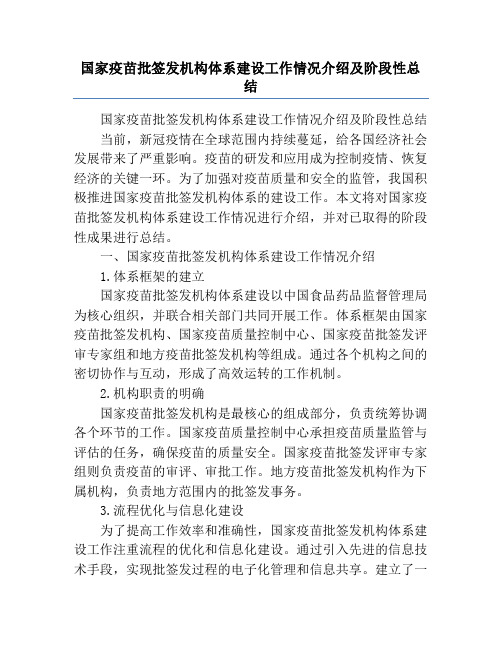 国家疫苗批签发机构体系建设工作情况介绍及阶段性总结

国家疫苗批签发机构体系建设工作情况介绍及阶段性总结

当前，新冠疫情在全球范围内持续蔓延，给各国经济社会发展带来了严重影响。疫苗的研发和应用成为控制疫情、恢复经济的关键一环。为了加强对疫苗质量和安全的监管，我国积极推进国家疫苗批签发机构体系的建设工作。本文将对国家疫苗批签发机构体系建设工作情况进行介绍，并对已取得的阶段性成果进行总结。

一、国家疫苗批签发机构体系建设工作情况介绍

1.体系框架的建立

国家疫苗批签发机构体系建设以中国食品药品监督管理局为核心组织，并联合相关部门共同开展工作。体系框架由国家疫苗批签发机构、国家疫苗质量控制中心、国家疫苗批签发评审专家组和地方疫苗批签发机构等组成。通过各个机构之间的密切协作与互动，形成了高效运转的工作机制。

2.机构职责的明确

国家疫苗批签发机构是最核心的组成部分，负责统筹协调各个环节的工作。国家疫苗质量控制中心承担疫苗质量监管与评估的任务，确保疫苗的质量安全。国家疫苗批签发评审专家组则负责疫苗的审评、审批工作。地方疫苗批签发机构作为下属机构，负责地方范围内的批签发事务。

3.流程优化与信息化建设

为了提高工作效率和准确性，国家疫苗批签发机构体系建设工作注重流程的优化和信息化建设。通过引入先进的信息技术手段，实现批签发过程的电子化管理和信息共享。建立了一